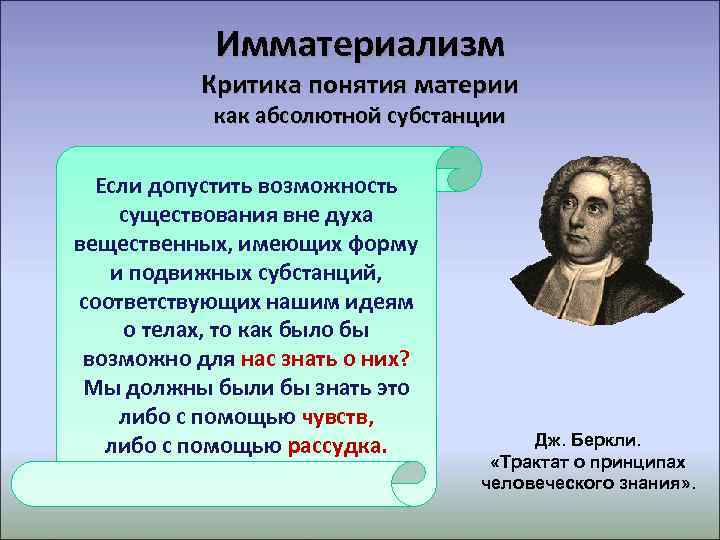 Имматериализм
Критика понятия материи как абсолютной субстанции

Если допустить возможность существования вне духа вещественных, имеющих форму и подвижных субстанций, соответствующих нашим идеям о телах, то как было бы возможно для нас знать о них? Мы должны были бы знать это либо с помощью чувств, либо с помощью рассудка.

Дж. Беркли.
«Трактат о принципах человеческого знания».